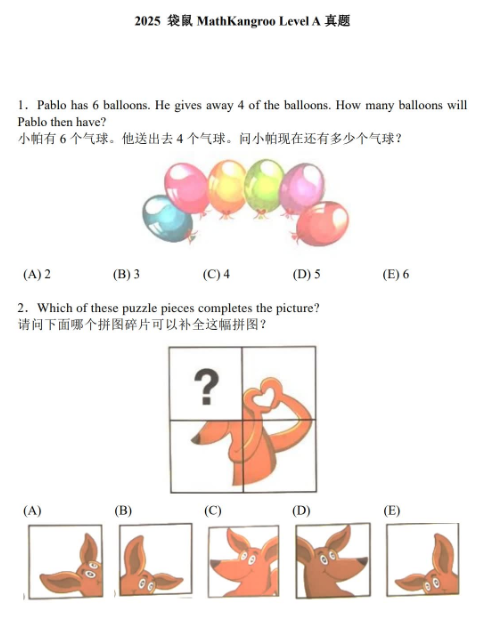 2025 袋鼠 MathKangroo Level A 真题

1. Pablo has 6 balloons. He gives away 4 of the balloons. How many balloons will Pablo then have?
小帕有 6 个气球。他送出去 4 个气球。问小帕现在还有多少个气球？

(A) 2 (B) 3 (C) 4 (D) 5 (E) 6

2. Which of these puzzle pieces completes the picture?
请问下面哪个拼图碎片可以补全这幅拼图？

?

(A) (B) (C) (D) (E)